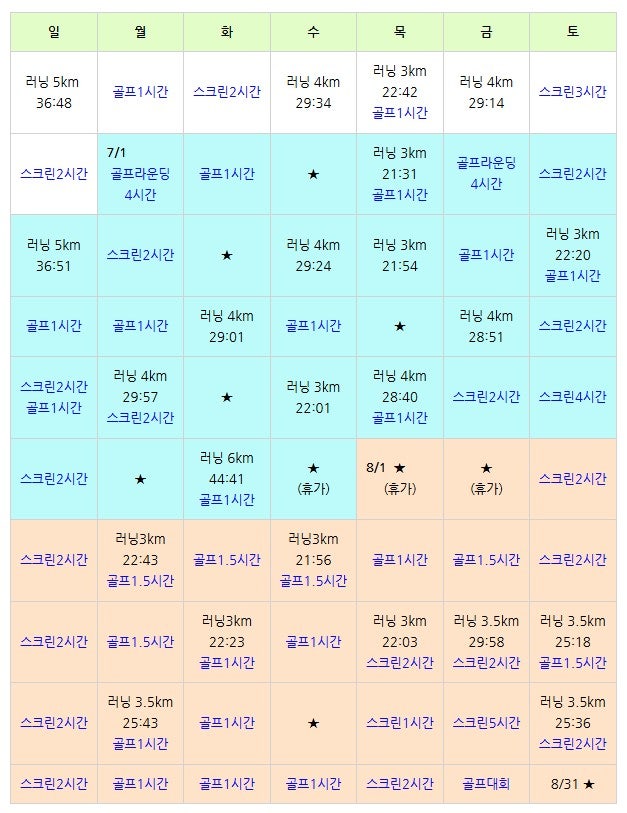 | 일 | 월 | 화 | 수 | 목 | 금 | 토 |
|---|---|---|---|---|---|---|
| 러닝 5km 36:48 | 골프1시간 | 스크린2시간 | 러닝 4km 29:34 | 러닝 3km 22:42 골프1시간 | 러닝 4km 29:14 | 스크린3시간 |
| 스크린2시간 | 7/1 골프라운딩 4시간 | 골프1시간 | ★ | 러닝 3km 21:31 골프1시간 | 골프라운딩 4시간 | 스크린2시간 |
| 러닝 5km 36:51 | 스크린2시간 | ★ | 러닝 4km 29:24 | 러닝 3km 21:54 | 골프1시간 | 러닝 3km 22:20 골프1시간 |
| 골프1시간 | 골프1시간 | 러닝 4km 29:01 | 골프1시간 | ★ | 러닝 4km 28:51 | 스크린2시간 |
| 스크린2시간 골프1시간 | 러닝 4km 29:57 스크린2시간 | ★ | 러닝 3km 22:01 | 러닝 4km 28:40 골프1시간 | 스크린2시간 | 스크린4시간 |
| 스크린2시간 | ★ | 러닝 6km 44:41 골프1시간 | ★ (휴가) | 8/1 ★ (휴가) | ★ (휴가) | 스크린2시간 |
| 스크린2시간 | 러닝3km 22:43 골프1.5시간 | 골프1.5시간 | 러닝3km 21:56 골프1.5시간 | 골프1시간 | 골프1.5시간 | 스크린2시간 |
| 스크린2시간 | 골프1.5시간 | 러닝3km 22:23 골프1시간 | 골프1시간 | 러닝 3km 22:03 스크린2시간 | 러닝 3.5km 29:58 스크린2시간 | 러닝 3.5km 25:18 골프1.5시간 |
| 스크린2시간 | 러닝 3.5km 25:43 골프1시간 | 골프1시간 | ★ | 스크린1시간 | 스크린5시간 | 러닝 3.5km 25:36 스크린2시간 |
| 스크린2시간 | 골프1시간 | 골프1시간 | 골프1시간 | 스크린2시간 | 골프대회 | 8/31 ★ |